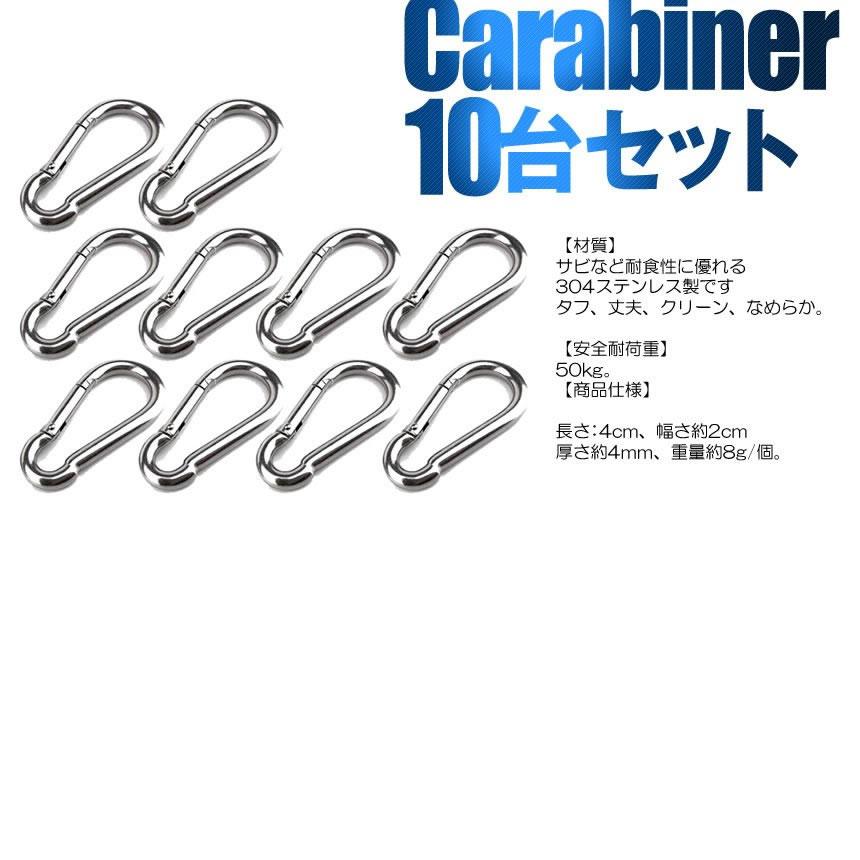 Carabiner
10台セット

【材質】
サビなど耐食性に優れる
304ステンレス製です
タフ、丈夫、クリーン、なめらか。

【安全耐荷重】
50kg。
【商品仕様】

長さ:4cm、幅さ約2cm
厚さ約4mm、重量約8g/個。